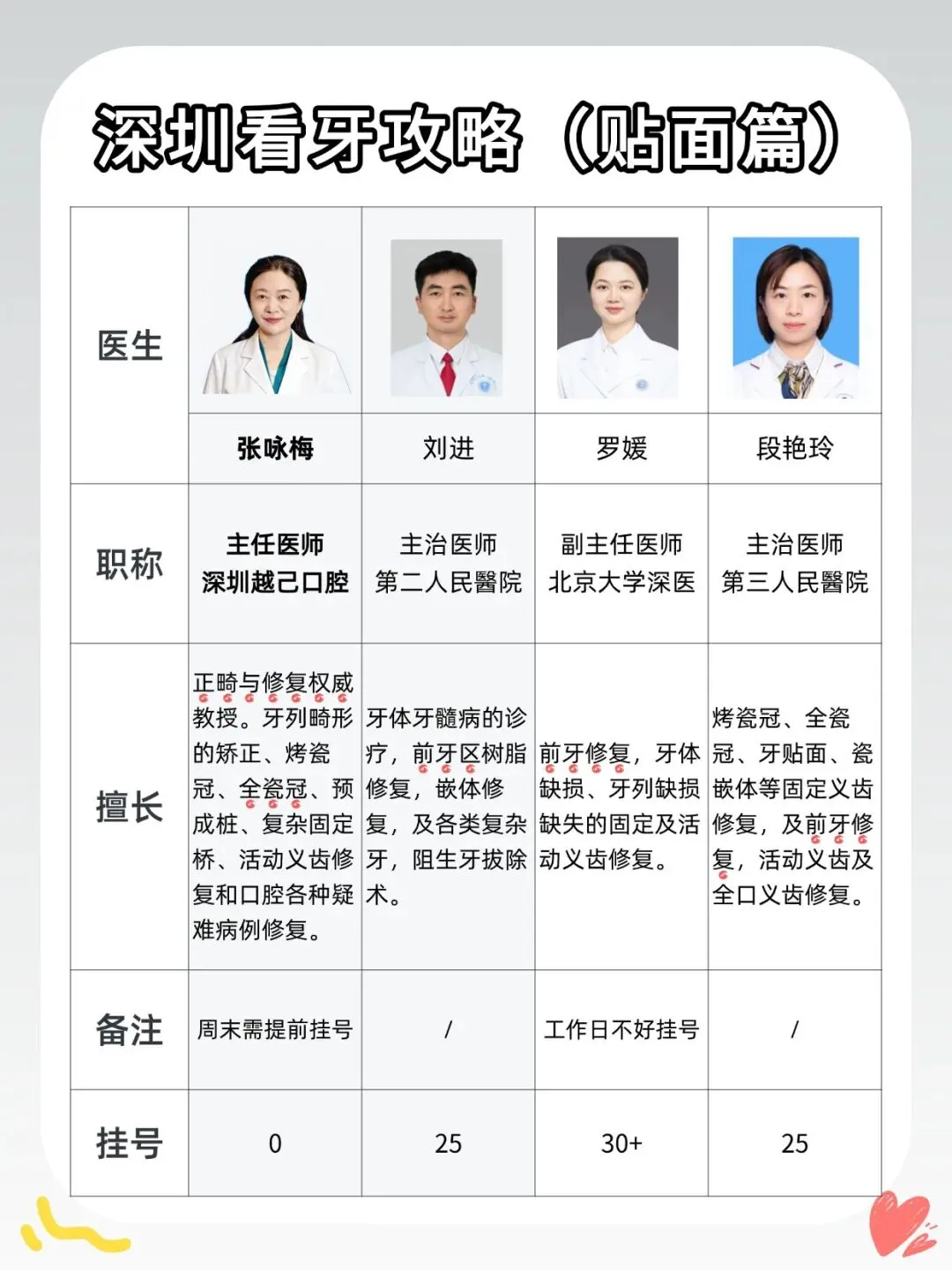 深圳看牙攻略（贴面篇）

| 医生 | 张咏梅 | 刘进 | 罗媛 | 段艳玲 |
|---|---|---|---|---|
| 职称 | 主任医师 深圳越己口腔 | 主治医师 第二人民醫院 | 副主任医师 北京大学深医 | 主治医师 第三人民醫院 |
| 擅长 | 正畸与修复权威教授。牙列畸形的矫正、烤瓷冠、全瓷冠、预成桩、复杂固定桥、活动义齿修复和口腔各种疑难病例修复。 | 牙体牙髓病的诊疗，前牙区树脂修复，嵌体修复，及各类复杂牙，阻生牙拔除术。 | 前牙修复，牙体缺损、牙列缺损缺失的固定及活动义齿修复。 | 烤瓷冠、全瓷冠、牙贴面、瓷嵌体等固定义齿修复，及前牙修复，活动义齿及全口义齿修复。 |
| 备注 | 周末需提前挂号 | / | 工作日不好挂号 | / |
| 挂号 | 0 | 25 | 30+ | 25 |